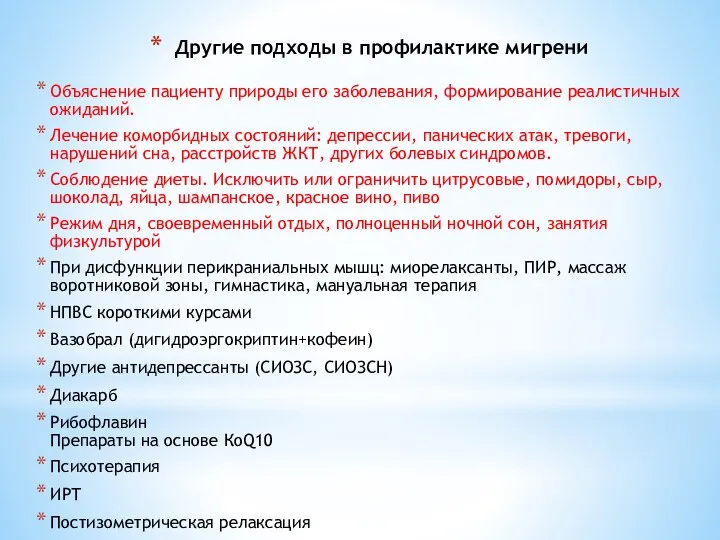 * Другие подходы в профилактике мигрени

* Объяснение пациенту природы его заболевания, формирование реалистичных ожиданий.

* Лечение коморбидных состояний: депрессии, панических атак, тревоги, нарушений сна, расстройств ЖКТ, других болевых синдромов.

* Соблюдение диеты. Исключить или ограничить цитрусовые, помидоры, сыр, шоколад, яйца, шампанское, красное вино, пиво

* Режим дня, своевременный отдых, полноценный ночной сон, занятия физкультурой

* При дисфункции перикраниальных мышц: миорелаксанты, ПИР, массаж воротниковой зоны, гимнастика, мануальная терапия

* НПВС короткими курсами

* Вазобрал (дигидроэргокриптин+кофеин)

* Другие антидепрессанты (СИОЗС, СИОЗСН)

* Диакарб

* Рибофлавин
Препараты на основе КоQ10

* Психотерапия

* ИРТ

* Постизометрическая релаксация